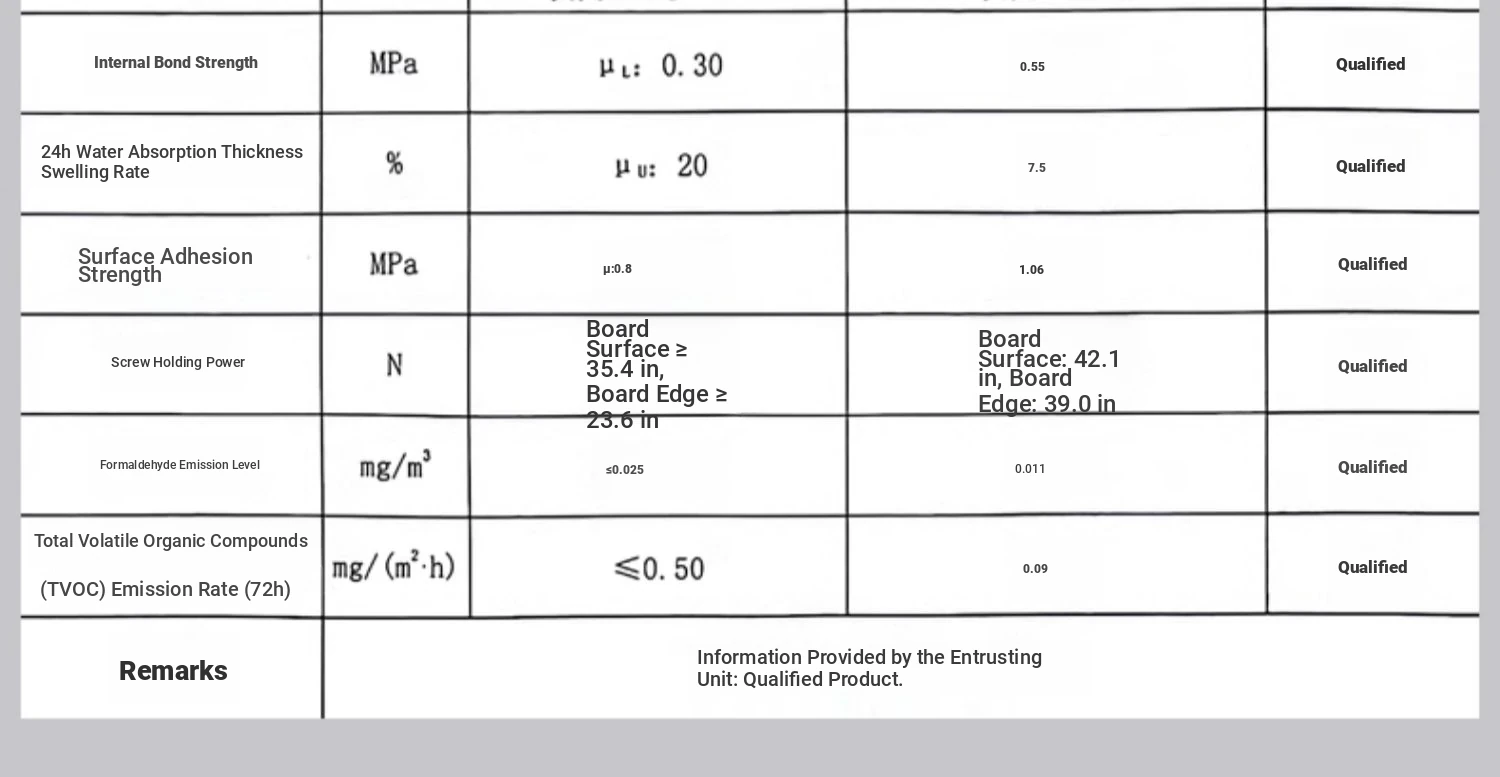 | | | | | |
|---|---|---|---|---|
| Internal Bond Strength | MPa | $\mu_L$: 0.30 | 0.55 | Qualified |
| 24h Water Absorption Thickness Swelling Rate | % | $\mu_U$: 20 | 7.5 | Qualified |
| Surface Adhesion Strength | MPa | μ:0.8 | 1.06 | Qualified |
| Screw Holding Power | N | Board Surface ≥ 35.4 in, Board Edge ≥ 23.6 in | Board Surface: 42.1 in, Board Edge: 39.0 in | Qualified |
| Formaldehyde Emission Level | $mg/m^3$ | ≤0.025 | 0.011 | Qualified |
| Total Volatile Organic Compounds (TVOC) Emission Rate (72h) | $mg/(m^2 \cdot h)$ | ≤0.50 | 0.09 | Qualified |
| Remarks | Information Provided by the Entrusting Unit: Qualified Product. | | | |